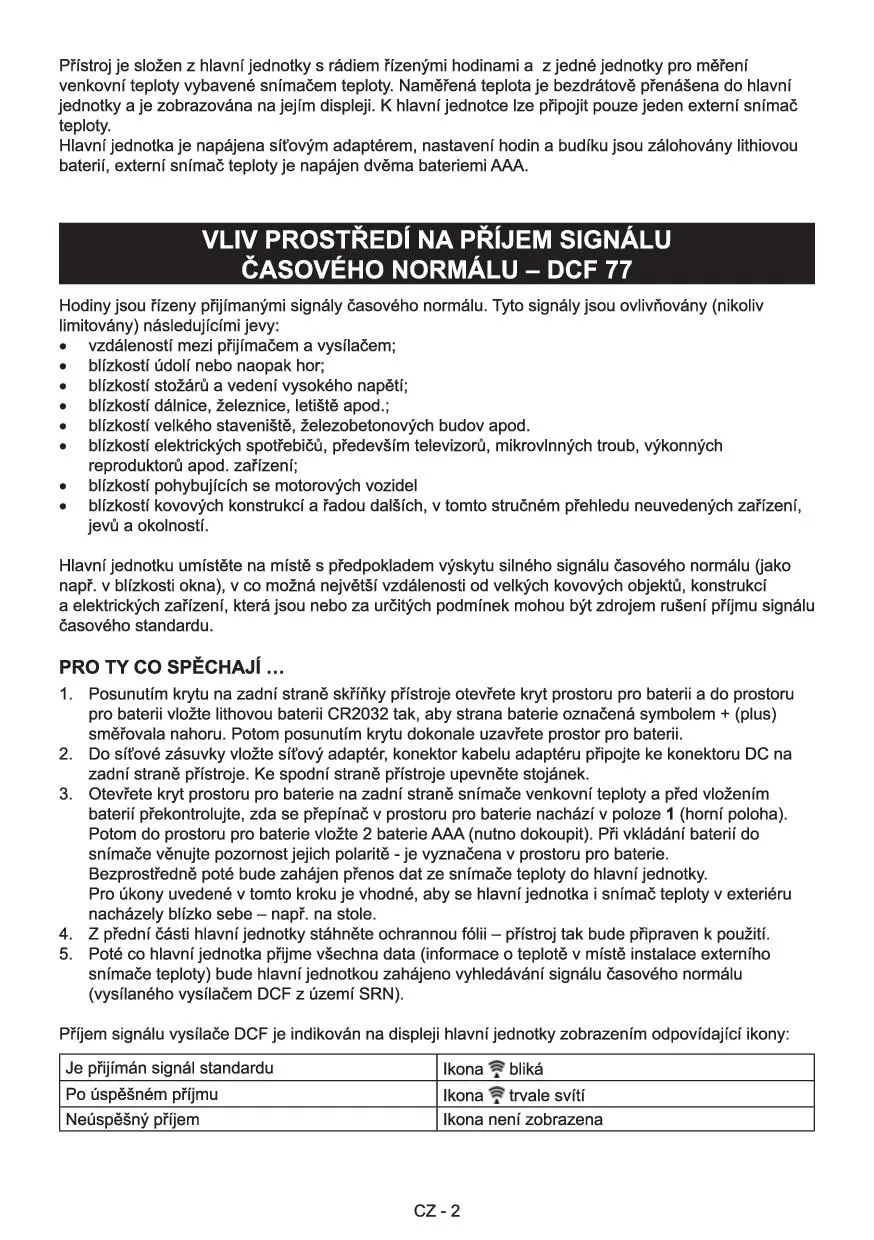 Přístroj je složen z hlavní jednotky s rádiem řízenými hodinami a z jedné jednotky pro měření venkovní teploty vybavené snímačem teploty. Naměřená teplota je bezdrátově přenášena do hlavní jednotky a je zobrazována na jejím displeji. K hlavní jednotce lze připojit pouze jeden externí snímač teploty.
Hlavní jednotka je napájena síťovým adaptérem, nastavení hodin a budíku jsou zálohovány lithiovou baterií, externí snímač teploty je napájen dvěma bateriemi AAA.

VLIV PROSTŘEDÍ NA PŘÍJEM SIGNÁLU ČASOVÉHO NORMÁLU – DCF 77

Hodiny jsou řízeny přijímanými signály časového normálu. Tyto signály jsou ovlivňovány (nikoliv limitovány) následujícími jevy:
• vzdáleností mezi přijímačem a vysílačem;
• blízkostí údolí nebo naopak hor;
• blízkostí stožárů a vedení vysokého napětí;
• blízkostí dálnice, železnice, letiště apod.;
• blízkostí velkého staveniště, železobetonových budov apod.
• blízkostí elektrických spotřebičů, především televizorů, mikrovlnných troub, výkonných reproduktorů apod. zařízení;
• blízkostí pohybujících se motorových vozidel
• blízkostí kovových konstrukcí a řadou dalších, v tomto stručném přehledu neuvedených zařízení, jevů a okolností.

Hlavní jednotku umístěte na místě s předpokladem výskytu silného signálu časového normálu (jako např. v blízkosti okna), v co možná největší vzdálenosti od velkých kovových objektů, konstrukcí a elektrických zařízení, která jsou nebo za určitých podmínek mohou být zdrojem rušení příjmu signálu časového standardu.

PRO TY CO SPĚCHAJÍ …

1. Posunutím krytu na zadní straně skříňky přístroje otevřete kryt prostoru pro baterii a do prostoru pro baterii vložte lithovou baterii CR2032 tak, aby strana baterie označená symbolem + (plus) směřovala nahoru. Potom posunutím krytu dokonale uzavřete prostor pro baterii.
2. Do síťové zásuvky vložte síťový adaptér, konektor kabelu adaptéru připojte ke konektoru DC na zadní straně přístroje. Ke spodní straně přístroje upevněte stojánek.
3. Otevřete kryt prostoru pro baterie na zadní straně snímače venkovní teploty a před vložením baterií překontrolujte, zda se přepínač v prostoru pro baterie nachází v poloze 1 (horní poloha). Potom do prostoru pro baterie vložte 2 baterie AAA (nutno dokoupit). Při vkládání baterií do snímače věnujte pozornost jejich polaritě - je vyznačena v prostoru pro baterie.
Bezprostředně poté bude zahájen přenos dat ze snímače teploty do hlavní jednotky.
Pro úkony uvedené v tomto kroku je vhodné, aby se hlavní jednotka i snímač teploty v exteriéru nacházely blízko sebe – např. na stole.
4. Z přední části hlavní jednotky stáhněte ochrannou fólii – přístroj tak bude připraven k použití.
5. Poté co hlavní jednotka přijme všechna data (informace o teplotě v místě instalace externího snímače teploty) bude hlavní jednotkou zahájeno vyhledávání signálu časového normálu (vysílaného vysílačem DCF z území SRN).

Příjem signálu vysílače DCF je indikován na displeji hlavní jednotky zobrazením odpovídající ikony:

| Je přijímán signál standardu | Ikona bliká |
|---|---|
| Po úspěšném příjmu | Ikona trvale svítí |
| Neúspěšný příjem | Ikona není zobrazena |

CZ - 2